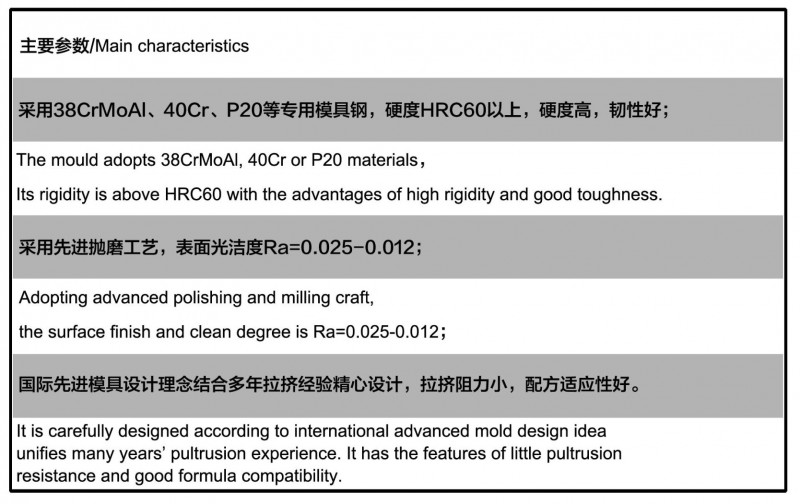 主要参数/Main characteristics

采用38CrMoAl、40Cr、P20等专用模具钢，硬度HRC60以上，硬度高，韧性好；

The mould adopts 38CrMoAl, 40Cr or P20 materials，

Its rigidity is above HRC60 with the advantages of high rigidity and good toughness.

采用先进抛磨工艺，表面光洁度Ra=0.025-0.012；

Adopting advanced polishing and milling craft,

the surface finish and clean degree is Ra=0.025-0.012；

国际先进模具设计理念结合多年拉挤经验精心设计，拉挤阻力小，配方适应性好。

It is carefully designed according to international advanced mold design idea unifies many years' pultrusion experience. It has the features of little pultrusion resistance and good formula compatibility.